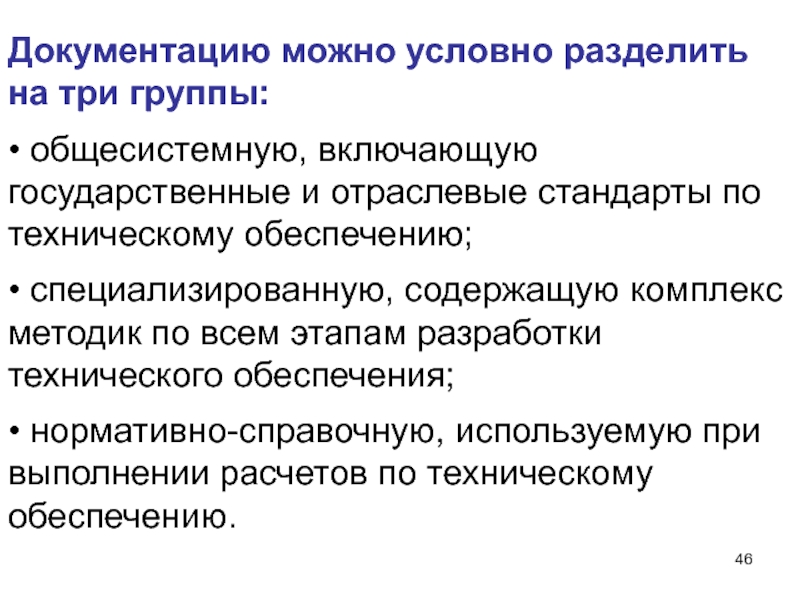 Документацию можно условно разделить на три группы:

• общесистемную, включающую государственные и отраслевые стандарты по техническому обеспечению;

• специализированную, содержащую комплекс методик по всем этапам разработки технического обеспечения;

• нормативно-справочную, используемую при выполнении расчетов по техническому обеспечению.

46